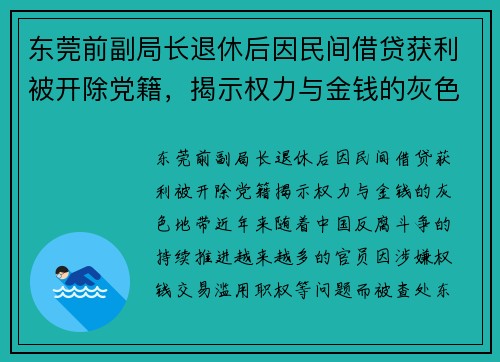 东莞前副局长退休后因民间借贷获利被开除党籍，揭示权力与金钱的灰色

东莞前副局长退休后因民间借贷获利被开除党籍揭示权力与金钱的灰色地带近年来随着中国反腐斗争的持续推进越来越多的官员因涉嫌权钱交易滥用职权等问题而被查处东